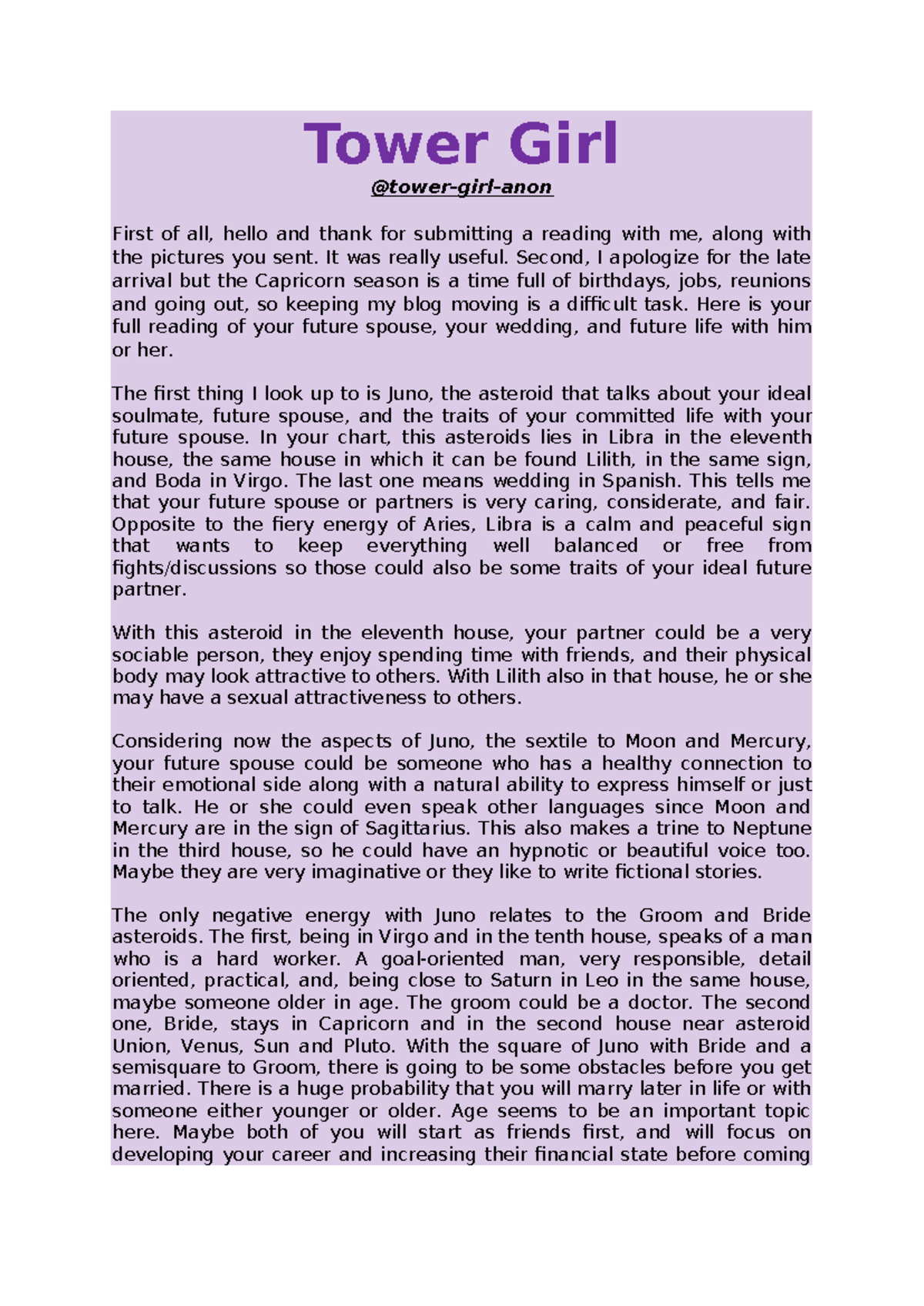 Tower Girl

@tower-girl-anon

First of all, hello and thank for submitting a reading with me, along with the pictures you sent. It was really useful. Second, I apologize for the late arrival but the Capricorn season is a time full of birthdays, jobs, reunions and going out, so keeping my blog moving is a difficult task. Here is your full reading of your future spouse, your wedding, and future life with him or her.

The first thing I look up to is Juno, the asteroid that talks about your ideal soulmate, future spouse, and the traits of your committed life with your future spouse. In your chart, this asteroids lies in Libra in the eleventh house, the same house in which it can be found Lilith, in the same sign, and Boda in Virgo. The last one means wedding in Spanish. This tells me that your future spouse or partners is very caring, considerate, and fair. Opposite to the fiery energy of Aries, Libra is a calm and peaceful sign that wants to keep everything well balanced or free from fights/discussions so those could also be some traits of your ideal future partner.

With this asteroid in the eleventh house, your partner could be a very sociable person, they enjoy spending time with friends, and their physical body may look attractive to others. With Lilith also in that house, he or she may have a sexual attractiveness to others.

Considering now the aspects of Juno, the sextile to Moon and Mercury, your future spouse could be someone who has a healthy connection to their emotional side along with a natural ability to express himself or just to talk. He or she could even speak other languages since Moon and Mercury are in the sign of Sagittarius. This also makes a trine to Neptune in the third house, so he could have an hypnotic or beautiful voice too. Maybe they are very imaginative or they like to write fictional stories.

The only negative energy with Juno relates to the Groom and Bride asteroids. The first, being in Virgo and in the tenth house, speaks of a man who is a hard worker. A goal-oriented man, very responsible, detail oriented, practical, and, being close to Saturn in Leo in the same house, maybe someone older in age. The groom could be a doctor. The second one, Bride, stays in Capricorn and in the second house near asteroid Union, Venus, Sun and Pluto. With the square of Juno with Bride and a semisquare to Groom, there is going to be some obstacles before you get married. There is a huge probability that you will marry later in life or with someone either younger or older. Age seems to be an important topic here. Maybe both of you will start as friends first, and will focus on developing your career and increasing their financial state before coming